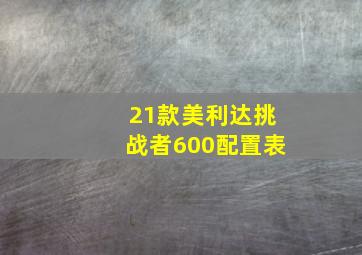 21款美利达挑战者600配置表